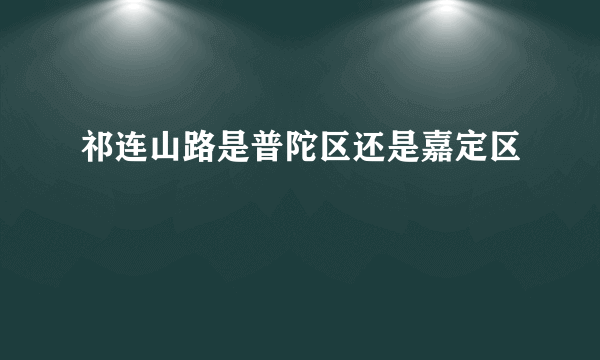 祁连山路是普陀区还是嘉定区